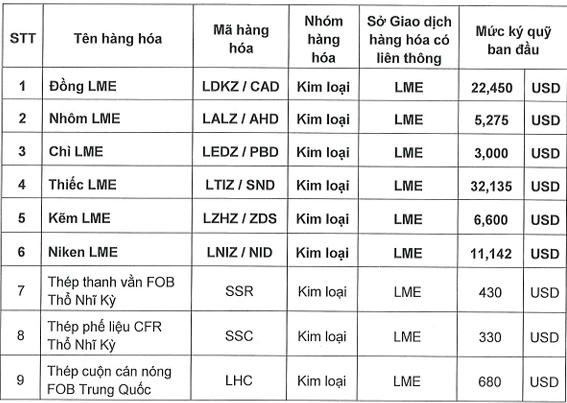 | STT | Tên hàng hóa | Mã hàng hóa | Nhóm hàng hóa | Sở Giao dịch hàng hóa có liên thông | Mức ký quỹ ban đầu | |
|---|---|---|---|---|---|---|
| 1 | Đồng LME | LDKZ / CAD | Kim loại | LME | 22,450 | USD |
| 2 | Nhôm LME | LALZ / AHD | Kim loại | LME | 5,275 | USD |
| 3 | Chì LME | LEDZ / PBD | Kim loại | LME | 3,000 | USD |
| 4 | Thiếc LME | LTIZ / SND | Kim loại | LME | 32,135 | USD |
| 5 | Kẽm LME | LZHZ / ZDS | Kim loại | LME | 6,600 | USD |
| 6 | Niken LME | LNIZ / NID | Kim loại | LME | 11,142 | USD |
| 7 | Thép thanh vằn FOB Thổ Nhĩ Kỳ | SSR | Kim loại | LME | 430 | USD |
| 8 | Thép phế liệu CFR Thổ Nhĩ Kỳ | SSC | Kim loại | LME | 330 | USD |
| 9 | Thép cuộn cán nóng FOB Trung Quốc | LHC | Kim loại | LME | 680 | USD |